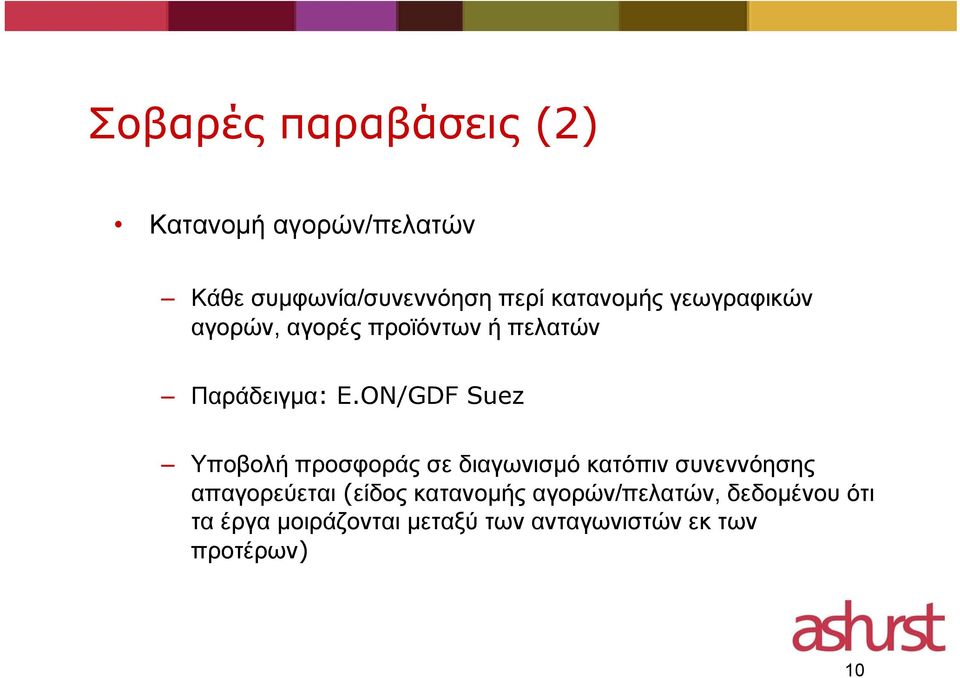 Σοβαρές παραβάσεις (2)

• Κατανομή αγορών/πελατών

– Κάθε συμφωνία/συνεννόηση περί κατανομής γεωγραφικών αγορών, αγορές προϊόντων ή πελατών

– Παράδειγμα: E.ON/GDF Suez

– Υποβολή προσφοράς σε διαγωνισμό κατόπιν συνεννόησης απαγορεύεται (είδος κατανομής αγορών/πελατών, δεδομένου ότι τα έργα μοιράζονται μεταξύ των ανταγωνιστών εκ των προτέρων)

ashurst

10